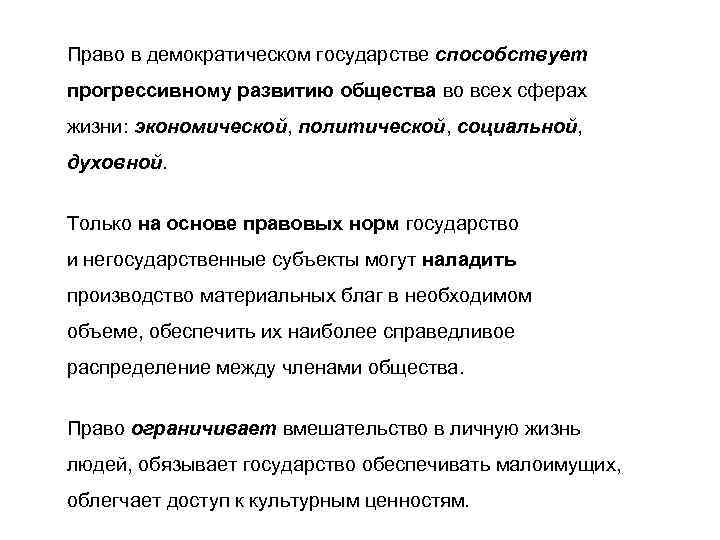 Право в демократическом государстве способствует прогрессивному развитию общества во всех сферах жизни: экономической, политической, социальной, духовной.

Только на основе правовых норм государство и негосударственные субъекты могут наладить производство материальных благ в необходимом объеме, обеспечить их наиболее справедливое распределение между членами общества.

Право ограничивает вмешательство в личную жизнь людей, обязывает государство обеспечивать малоимущих, облегчает доступ к культурным ценностям.